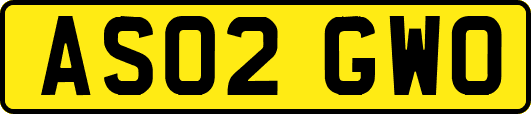 AS02 GWO